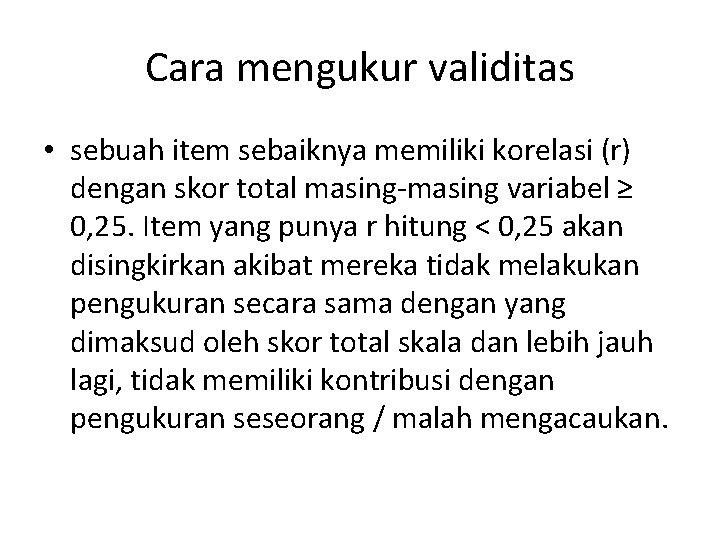 Cara mengukur validitas

• sebuah item sebaiknya memiliki korelasi (r) dengan skor total masing-masing variabel ≥ 0,25. Item yang punya r hitung < 0,25 akan disingkirkan akibat mereka tidak melakukan pengukuran secara sama dengan yang dimaksud oleh skor total skala dan lebih jauh lagi, tidak memiliki kontribusi dengan pengukuran seseorang / malah mengacaukan.